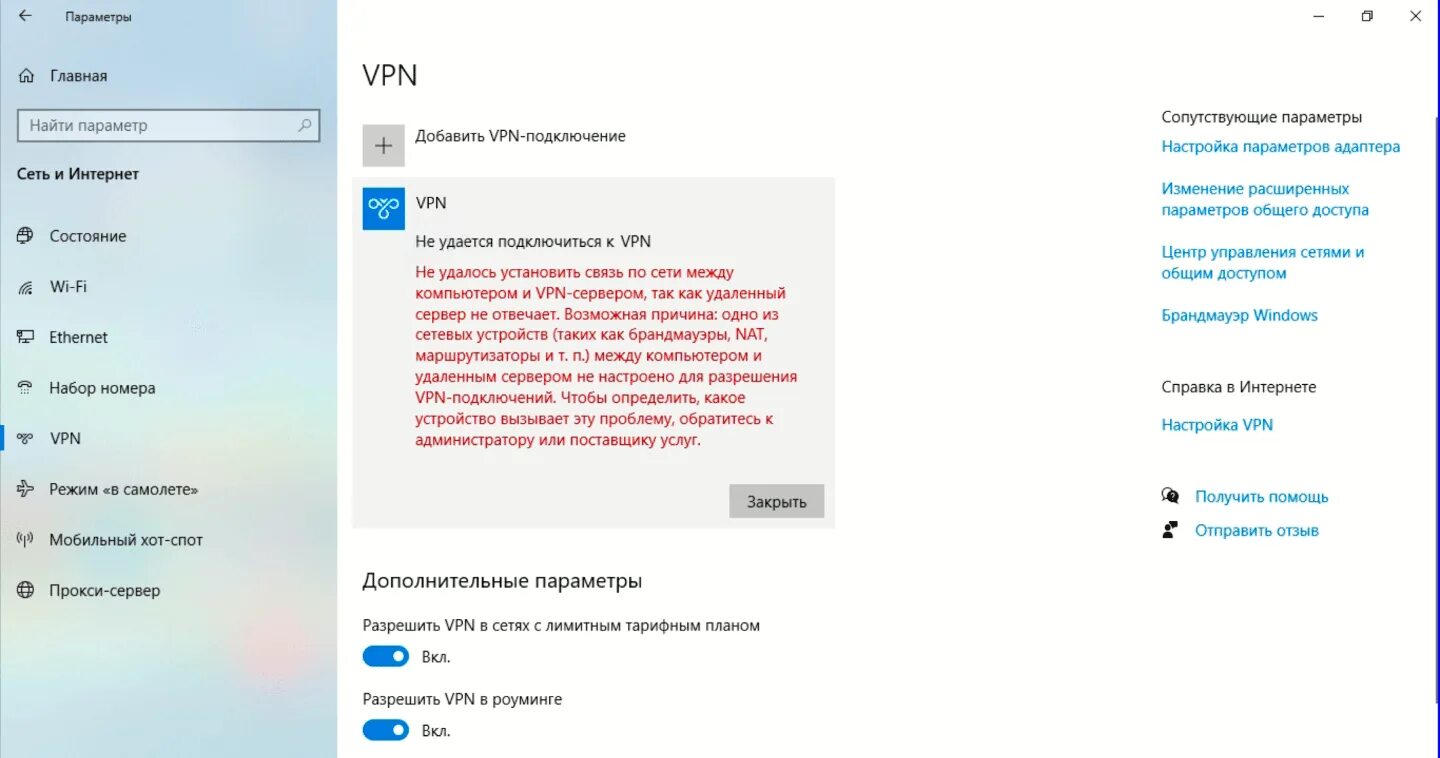 Параметры

Главная

Найти параметр

Сеть и Интернет

Состояние

Wi-Fi

Ethernet

Набор номера

VPN

Режим «в самолете»

Мобильный хот-спот

Прокси-сервер

VPN

Добавить VPN-подключение

VPN

Не удается подключиться к VPN

Не удалось установить связь по сети между компьютером и VPN-сервером, так как удаленный сервер не отвечает. Возможная причина: одно из сетевых устройств (таких как брандмауэры, NAT, маршрутизаторы и т. п.) между компьютером и удаленным сервером не настроено для разрешения VPN-подключений. Чтобы определить, какое устройство вызывает эту проблему, обратитесь к администратору или поставщику услуг.

Закрыть

Дополнительные параметры

Разрешить VPN в сетях с лимитным тарифным планом

Вкл.

Разрешить VPN в роуминге

Вкл.

Сопутствующие параметры

Настройка параметров адаптера

Изменение расширенных параметров общего доступа

Центр управления сетями и общим доступом

Брандмауэр Windows

Справка в Интернете

Настройка VPN

Получить помощь

Отправить отзыв